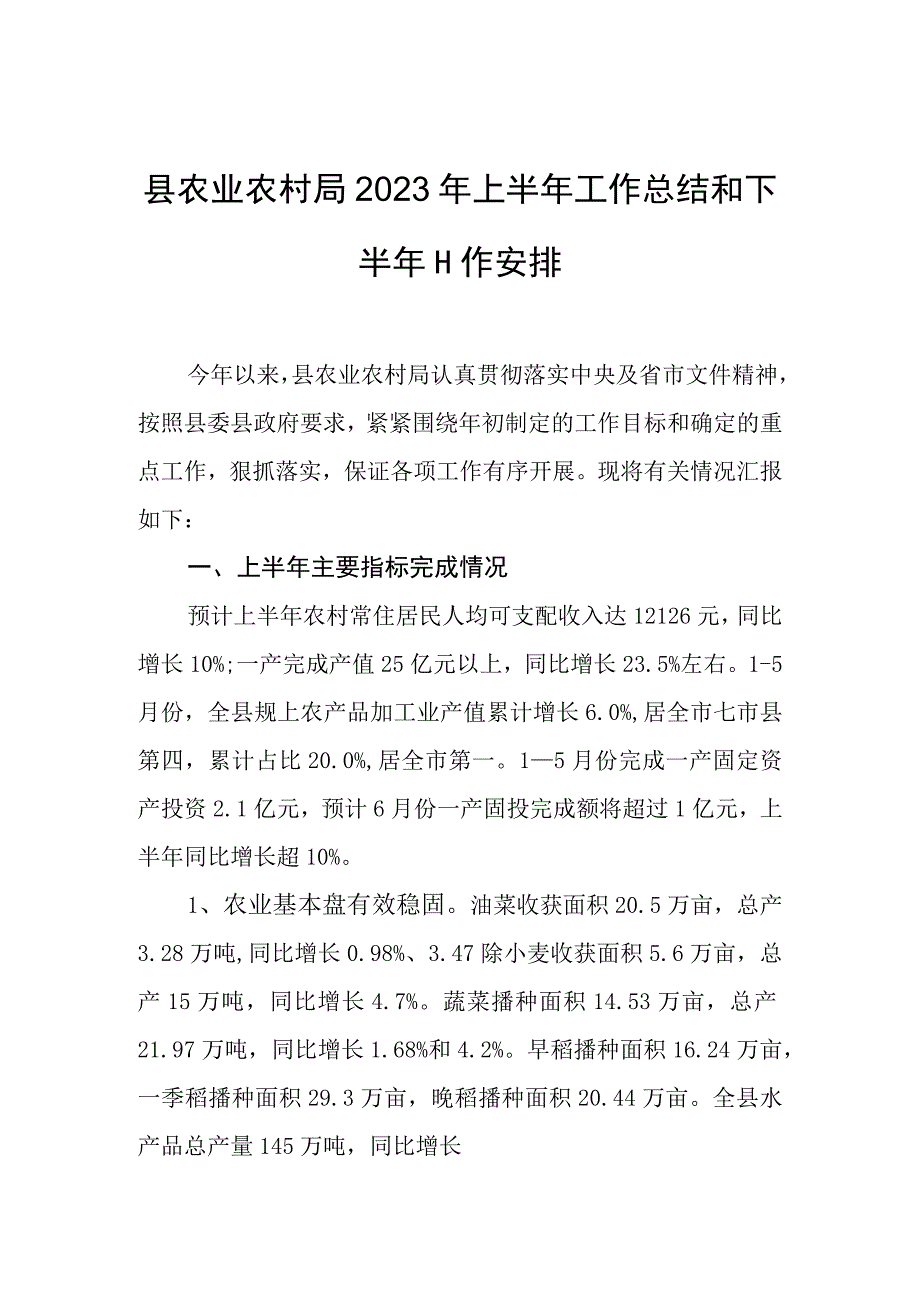 县农业农村局2023年上半年工作总结和下半年H作安排

今年以来，县农业农村局认真贯彻落实中央及省市文件精神，按照县委县政府要求，紧紧围绕年初制定的工作目标和确定的重点工作，狠抓落实，保证各项工作有序开展。现将有关情况汇报如下：

一、上半年主要指标完成情况

预计上半年农村常住居民人均可支配收入达12126元，同比增长10%;一产完成产值25亿元以上，同比增长23.5%左右。1-5月份，全县规上农产品加工业产值累计增长6.0%，居全市七市县第四，累计占比20.0%，居全市第一。1—5月份完成一产固定资产投资2.1亿元，预计6月份一产固投完成额将超过1亿元，上半年同比增长超10%。

1、农业基本盘有效稳固。油菜收获面积20.5万亩，总产3.28万吨，同比增长0.98%、3.47除小麦收获面积5.6万亩，总产15万吨，同比增长4.7%。蔬菜播种面积14.53万亩，总产21.97万吨，同比增长1.68%和4.2%。早稻播种面积16.24万亩，一季稻播种面积29.3万亩，晚稻播种面积20.44万亩。全县水产品总产量145万吨，同比增长